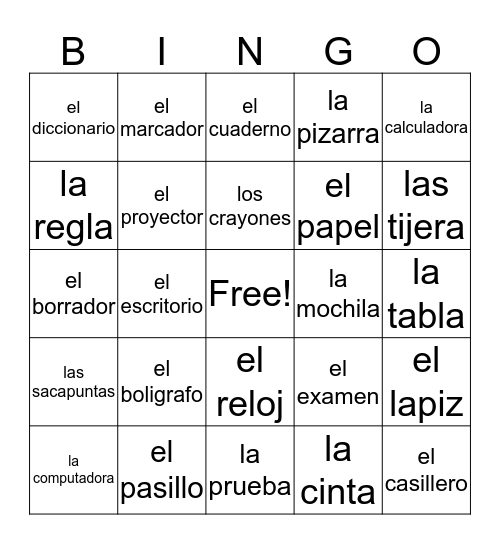 | B | I | N | G | O |
|---|---|---|---|---|
| el diccionario | el marcador | el cuaderno | la pizarra | la calculadora |
| la regla | el proyector | los crayones | el papel | las tijera |
| el borrador | el escritorio | Free! | la mochila | la tabla |
| las sacapuntas | el boligrafo | el reloj | el examen | el lapiz |
| la computadora | el pasillo | la prueba | la cinta | el casillero |